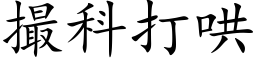 撮科打哄